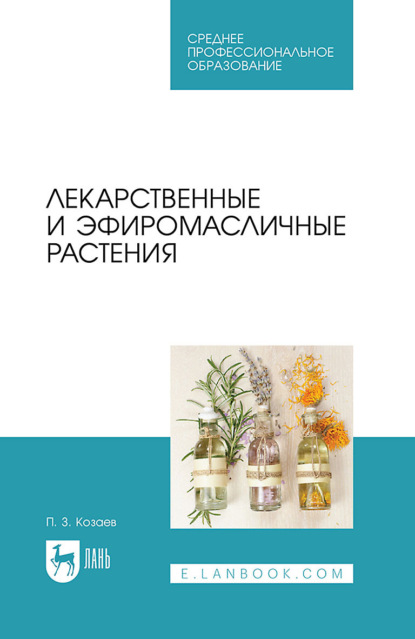 СРЕДНЕЕ ПРОФЕССИОНАЛЬНОЕ ОБРАЗОВАНИЕ

ЛЕКАРСТВЕННЫЕ И ЭФИРОМАСЛИЧНЫЕ РАСТЕНИЯ

П. З. Козаев

ЛАНЬ

E.LANBOOK.COM